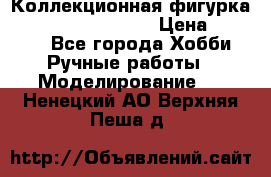 Коллекционная фигурка
Цена
Все города Хобби
Ручные работы
Моделирование
Ненецкий АО Верхняя
Пеша д

http://Объявлений.сайт